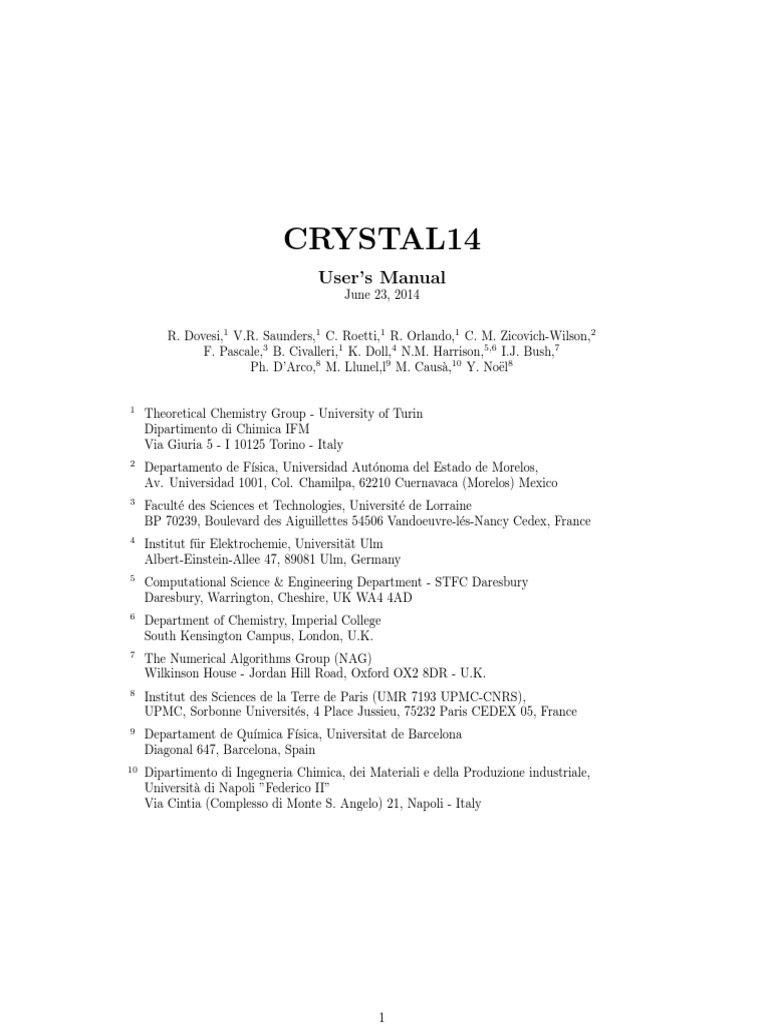 CRYSTAL14

User's Manual
June 23, 2014

R. Dovesi,$^1$ V.R. Saunders,$^1$ C. Roetti,$^1$ R. Orlando,$^1$ C. M. Zicovich-Wilson,$^2$ F. Pascale,$^3$ B. Civalleri,$^1$ K. Doll,$^4$ N.M. Harrison,$^{5,6}$ I.J. Bush,$^7$ Ph. D'Arco,$^8$ M. Llunel,l$^9$ M. Causà,$^{10}$ Y. Noël$^8$

$^1$ Theoretical Chemistry Group - University of Turin
Dipartimento di Chimica IFM
Via Giuria 5 - I 10125 Torino - Italy

$^2$ Departamento de Física, Universidad Autónoma del Estado de Morelos,
Av. Universidad 1001, Col. Chamilpa, 62210 Cuernavaca (Morelos) Mexico

$^3$ Faculté des Sciences et Technologies, Université de Lorraine
BP 70239, Boulevard des Aiguillettes 54506 Vandoeuvre-lés-Nancy Cedex, France

$^4$ Institut für Elektrochemie, Universität Ulm
Albert-Einstein-Allee 47, 89081 Ulm, Germany

$^5$ Computational Science & Engineering Department - STFC Daresbury
Daresbury, Warrington, Cheshire, UK WA4 4AD

$^6$ Department of Chemistry, Imperial College
South Kensington Campus, London, U.K.

$^7$ The Numerical Algorithms Group (NAG)
Wilkinson House - Jordan Hill Road, Oxford OX2 8DR - U.K.

$^8$ Institut des Sciences de la Terre de Paris (UMR 7193 UPMC-CNRS),
UPMC, Sorbonne Universités, 4 Place Jussieu, 75232 Paris CEDEX 05, France

$^9$ Departament de Química Física, Universitat de Barcelona
Diagonal 647, Barcelona, Spain

$^{10}$ Dipartimento di Ingegneria Chimica, dei Materiali e della Produzione industriale,
Università di Napoli "Federico II"
Via Cintia (Complesso di Monte S. Angelo) 21, Napoli - Italy

1